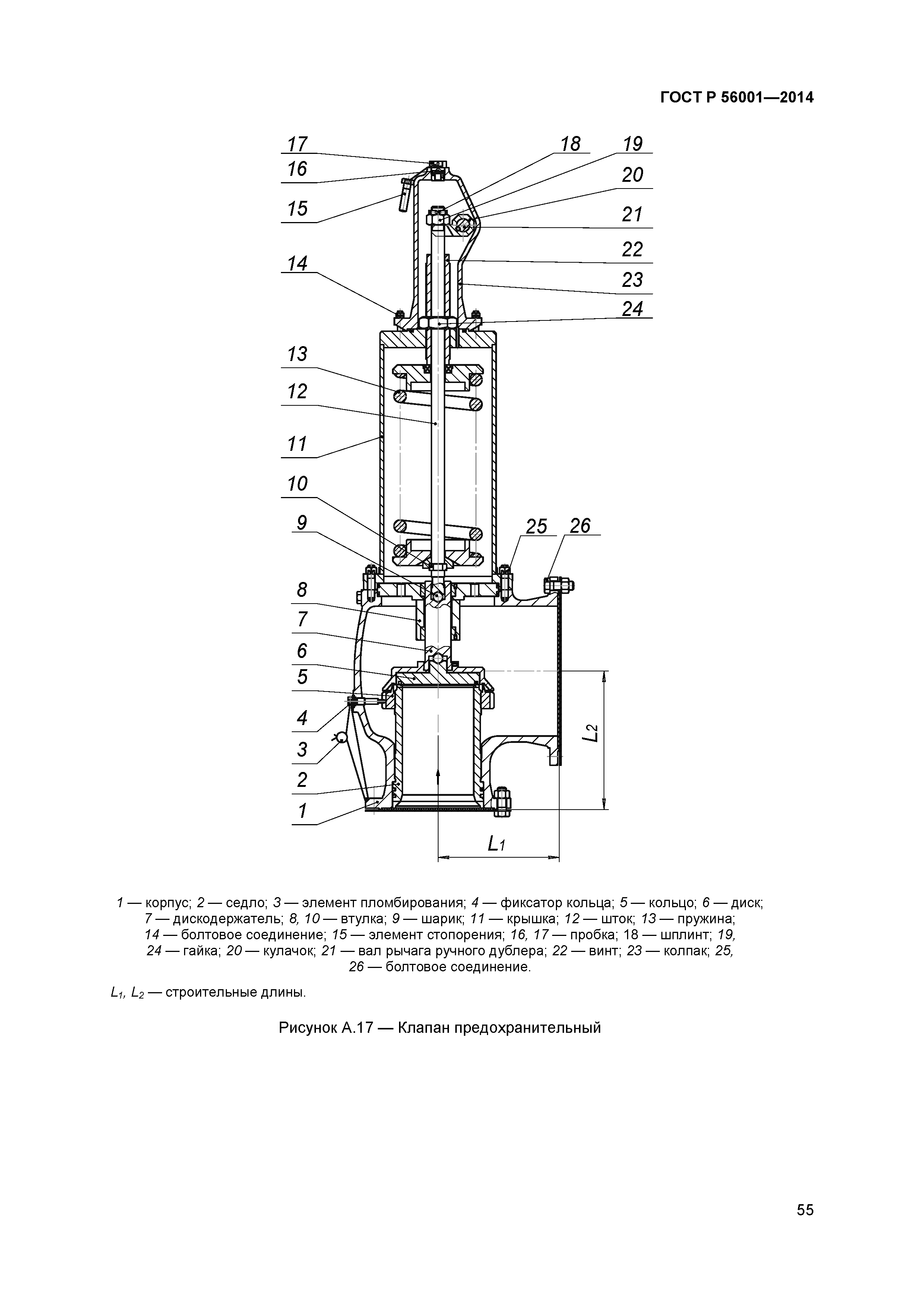 ГОСТ Р 56001—2014

17
16
15
14
13
12
11
10
9
8
7
6
5
4
3
2
1
18
19
20
21
22
23
24
25
26
$L_2$
$L_1$

1 — корпус; 2 — седло; 3 — элемент пломбирования; 4 — фиксатор кольца; 5 — кольцо; 6 — диск; 7 — дискодержатель; 8, 10 — втулка; 9 — шарик; 11 — крышка; 12 — шток; 13 — пружина; 14 — болтовое соединение; 15 — элемент стопорения; 16, 17 — пробка; 18 — шплинт; 19, 24 — гайка; 20 — кулачок; 21 — вал рычага ручного дублера; 22 — винт; 23 — колпак; 25, 26 — болтовое соединение.

$L_1$, $L_2$ — строительные длины.

Рисунок А.17 — Клапан предохранительный

55